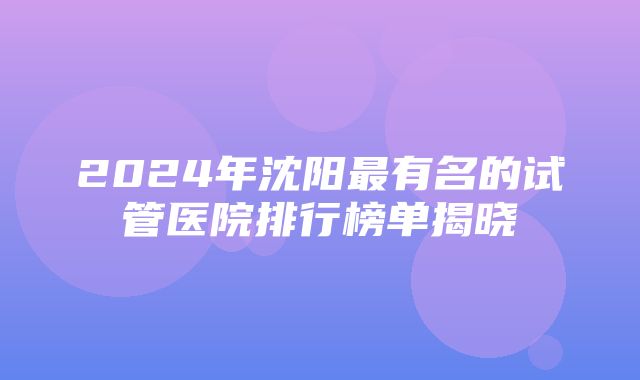 2024年沈阳最有名的试管医院排行榜单揭晓